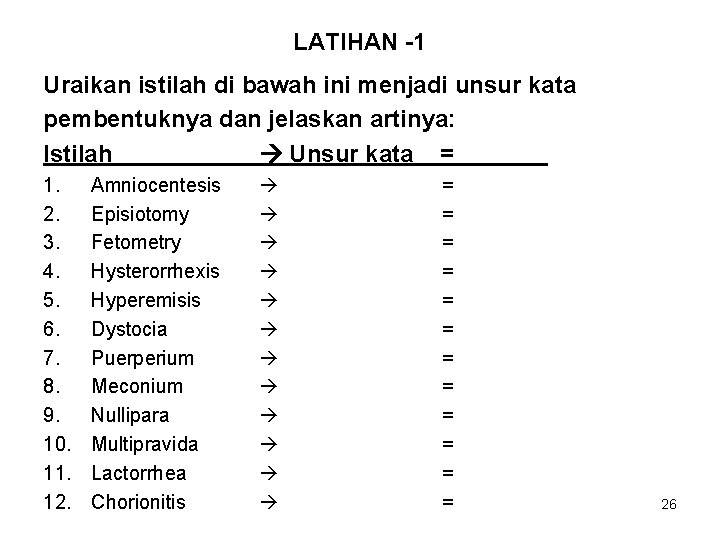 LATIHAN -1

Uraikan istilah di bawah ini menjadi unsur kata pembentuknya dan jelaskan artinya:

Istilah → Unsur kata =

1. Amniocentesis → =
2. Episiotomy → =
3. Fetometry → =
4. Hysterorrhexis → =
5. Hyperemisis → =
6. Dystocia → =
7. Puerperium → =
8. Meconium → =
9. Nullipara → =
10. Multipravida → =
11. Lactorrhea → =
12. Chorionitis → =

26